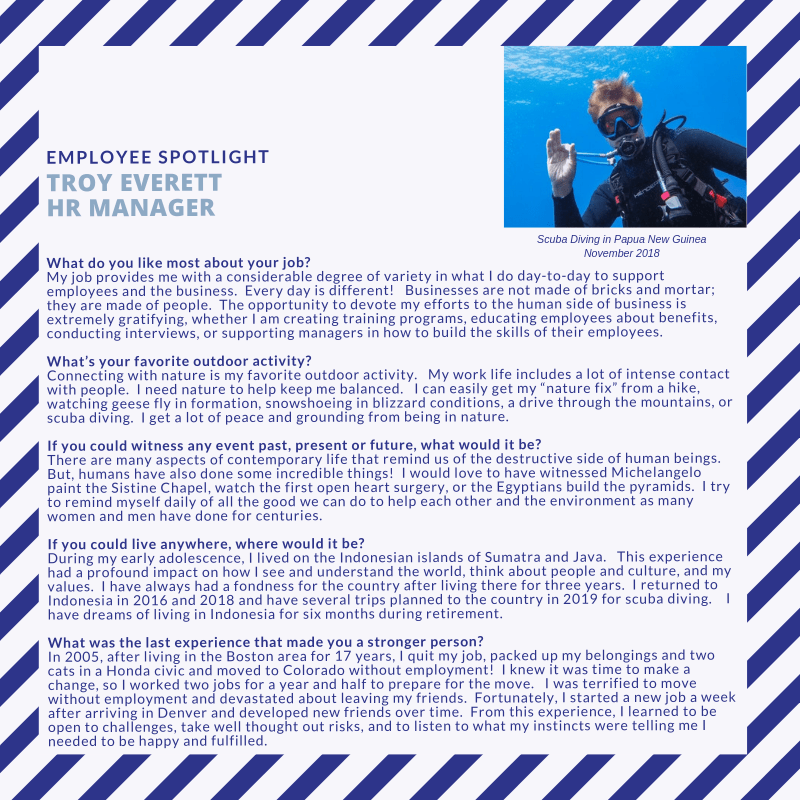 EMPLOYEE SPOTLIGHT
TROY EVERETT
HR MANAGER

Scuba Diving in Papua New Guinea
November 2018

What do you like most about your job?
My job provides me with a considerable degree of variety in what I do day-to-day to support employees and the business. Every day is different! Businesses are not made of bricks and mortar; they are made of people. The opportunity to devote my efforts to the human side of business is extremely gratifying, whether I am creating training programs, educating employees about benefits, conducting interviews, or supporting managers in how to build the skills of their employees.

What's your favorite outdoor activity?
Connecting with nature is my favorite outdoor activity. My work life includes a lot of intense contact with people. I need nature to help keep me balanced. I can easily get my "nature fix" from a hike, watching geese fly in formation, snowshoeing in blizzard conditions, a drive through the mountains, or scuba diving. I get a lot of peace and grounding from being in nature.

If you could witness any event past, present or future, what would it be?
There are many aspects of contemporary life that remind us of the destructive side of human beings. But, humans have also done some incredible things! I would love to have witnessed Michelangelo paint the Sistine Chapel, watch the first open heart surgery, or the Egyptians build the pyramids. I try to remind myself daily of all the good we can do to help each other and the environment as many women and men have done for centuries.

If you could live anywhere, where would it be?
During my early adolescence, I lived on the Indonesian islands of Sumatra and Java. This experience had a profound impact on how I see and understand the world, think about people and culture, and my values. I have always had a fondness for the country after living there for three years. I returned to Indonesia in 2016 and 2018 and have several trips planned to the country in 2019 for scuba diving. I have dreams of living in Indonesia for six months during retirement.

What was the last experience that made you a stronger person?
In 2005, after living in the Boston area for 17 years, I quit my job, packed up my belongings and two cats in a Honda civic and moved to Colorado without employment! I knew it was time to make a change, so I worked two jobs for a year and half to prepare for the move. I was terrified to move without employment and devastated about leaving my friends. Fortunately, I started a new job a week after arriving in Denver and developed new friends over time. From this experience, I learned to be open to challenges, take well thought out risks, and to listen to what my instincts were telling me I needed to be happy and fulfilled.